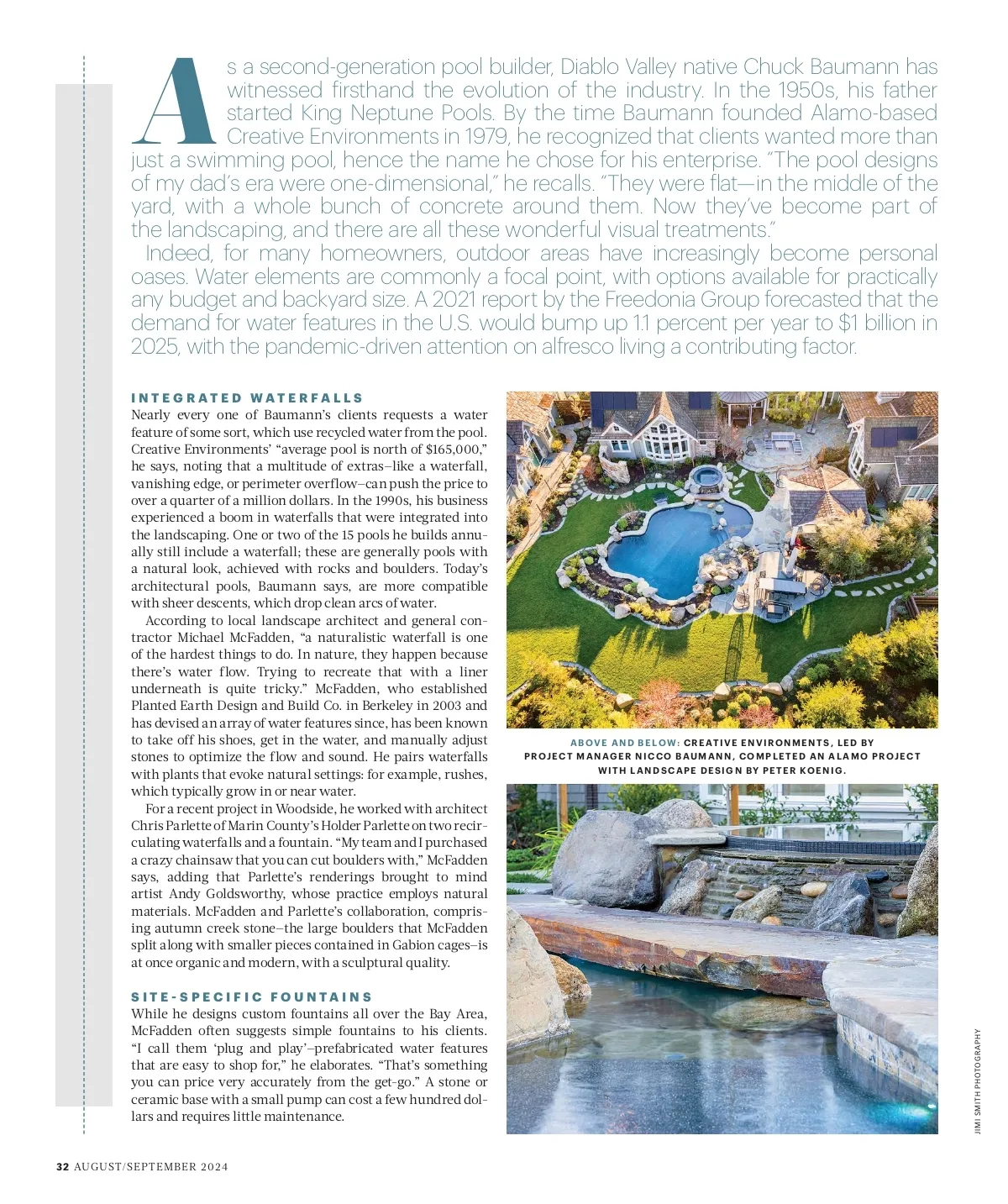 As a second-generation pool builder, Diablo Valley native Chuck Baumann has witnessed firsthand the evolution of the industry. In the 1950s, his father started King Neptune Pools. By the time Baumann founded Alamo-based Creative Environments in 1979, he recognized that clients wanted more than just a swimming pool, hence the name he chose for his enterprise. "The pool designs of my dad's era were one-dimensional," he recalls. "They were flat—in the middle of the yard, with a whole bunch of concrete around them. Now they've become part of the landscaping, and there are all these wonderful visual treatments."

Indeed, for many homeowners, outdoor areas have increasingly become personal oases. Water elements are commonly a focal point, with options available for practically any budget and backyard size. A 2021 report by the Freedonia Group forecasted that the demand for water features in the U.S. would bump up 1.1 percent per year to $1 billion in 2025, with the pandemic-driven attention on alfresco living a contributing factor.

INTEGRATED WATERFALLS

Nearly every one of Baumann's clients requests a water feature of some sort, which use recycled water from the pool. Creative Environments' "average pool is north of $165,000," he says, noting that a multitude of extras–like a waterfall, vanishing edge, or perimeter overflow–can push the price to over a quarter of a million dollars. In the 1990s, his business experienced a boom in waterfalls that were integrated into the landscaping. One or two of the 15 pools he builds annually still include a waterfall; these are generally pools with a natural look, achieved with rocks and boulders. Today's architectural pools, Baumann says, are more compatible with sheer descents, which drop clean arcs of water.

According to local landscape architect and general contractor Michael McFadden, "a naturalistic waterfall is one of the hardest things to do. In nature, they happen because there's water flow. Trying to recreate that with a liner underneath is quite tricky." McFadden, who established Planted Earth Design and Build Co. in Berkeley in 2003 and has devised an array of water features since, has been known to take off his shoes, get in the water, and manually adjust stones to optimize the flow and sound. He pairs waterfalls with plants that evoke natural settings: for example, rushes, which typically grow in or near water.

For a recent project in Woodside, he worked with architect Chris Parlette of Marin County's Holder Parlette on two recirculating waterfalls and a fountain. "My team and I purchased a crazy chainsaw that you can cut boulders with," McFadden says, adding that Parlette's renderings brought to mind artist Andy Goldsworthy, whose practice employs natural materials. McFadden and Parlette's collaboration, comprising autumn creek stone–the large boulders that McFadden split along with smaller pieces contained in Gabion cages–is at once organic and modern, with a sculptural quality.

SITE-SPECIFIC FOUNTAINS

While he designs custom fountains all over the Bay Area, McFadden often suggests simple fountains to his clients. "I call them 'plug and play'–prefabricated water features that are easy to shop for," he elaborates. "That's something you can price very accurately from the get-go." A stone or ceramic base with a small pump can cost a few hundred dollars and requires little maintenance.

ABOVE AND BELOW: CREATIVE ENVIRONMENTS, LED BY PROJECT MANAGER NICCO BAUMANN, COMPLETED AN ALAMO PROJECT WITH LANDSCAPE DESIGN BY PETER KOENIG.

JIMI SMITH PHOTOGRAPHY

32 AUGUST/SEPTEMBER 2024